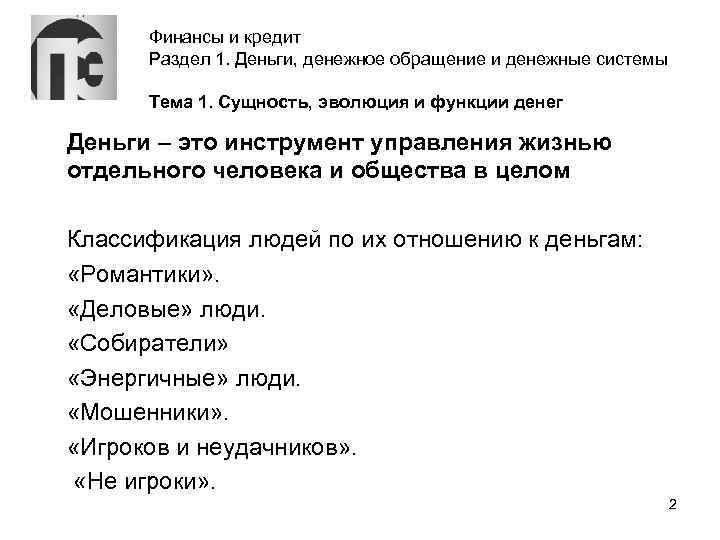 Финансы и кредит
Раздел 1. Деньги, денежное обращение и денежные системы

Тема 1. Сущность, эволюция и функции денег

Деньги – это инструмент управления жизнью отдельного человека и общества в целом

Классификация людей по их отношению к деньгам:
«Романтики».
«Деловые» люди.
«Собиратели»
«Энергичные» люди.
«Мошенники».
«Игроков и неудачников».
«Не игроки».

2